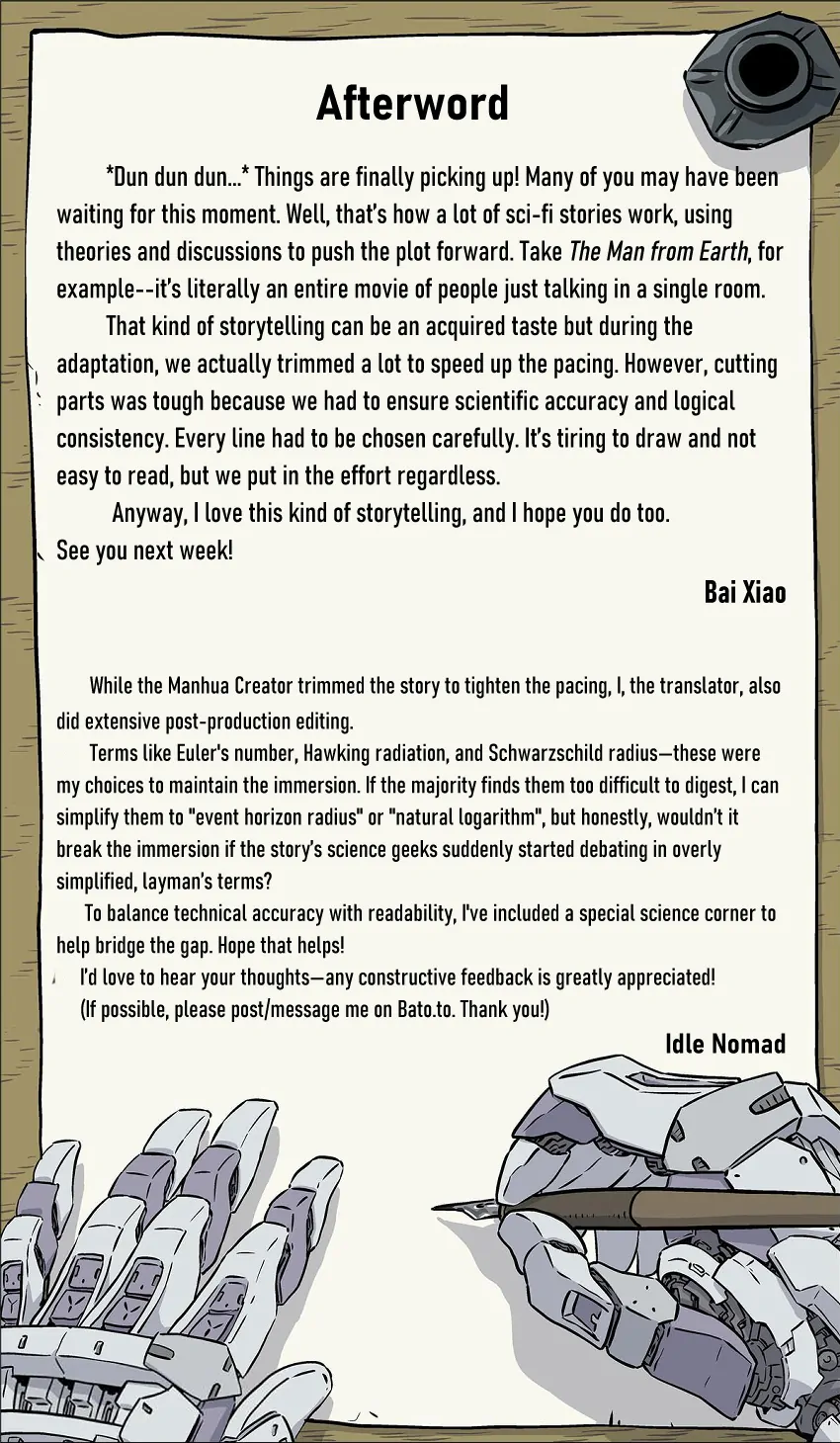 Afterword

*Dun dun dun...* Things are finally picking up! Many of you may have been waiting for this moment. Well, that's how a lot of sci-fi stories work, using theories and discussions to push the plot forward. Take The Man from Earth, for example--it's literally an entire movie of people just talking in a single room.

That kind of storytelling can be an acquired taste but during the adaptation, we actually trimmed a lot to speed up the pacing. However, cutting parts was tough because we had to ensure scientific accuracy and logical consistency. Every line had to be chosen carefully. It's tiring to draw and not easy to read, but we put in the effort regardless.

Anyway, I love this kind of storytelling, and I hope you do too. See you next week!

Bai Xiao

While the Manhua Creator trimmed the story to tighten the pacing, I, the translator, also did extensive post-production editing.

Terms like Euler's number, Hawking radiation, and Schwarzschild radius—these were my choices to maintain the immersion. If the majority finds them too difficult to digest, I can simplify them to "event horizon radius" or "natural logarithm", but honestly, wouldn't it break the immersion if the story's science geeks suddenly started debating in overly simplified, layman's terms?

To balance technical accuracy with readability, I've included a special science corner to help bridge the gap. Hope that helps!

I'd love to hear your thoughts—any constructive feedback is greatly appreciated!
(If possible, please post/message me on Bato.to. Thank you!)

Idle Nomad